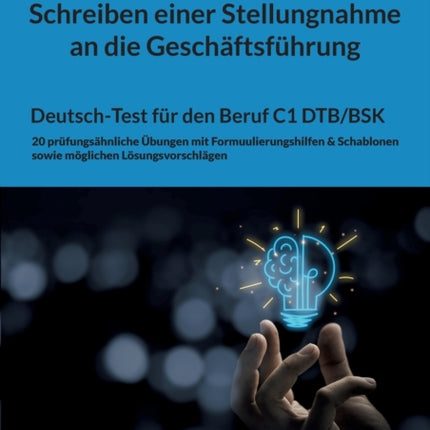 Schreiben einer Stellungnahme an die Geschäftsführung

Deutsch-Test für den Beruf C1 DTB/BSK

20 prüfungsähnliche Übungen mit Formuulierungshilfen & Schablonen sowie möglichen Lösungsvorschlägen